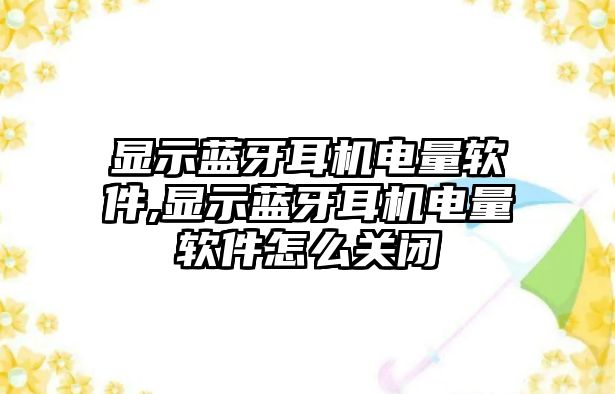 显示蓝牙耳机电量软件,显示蓝牙耳机电量软件怎么关闭